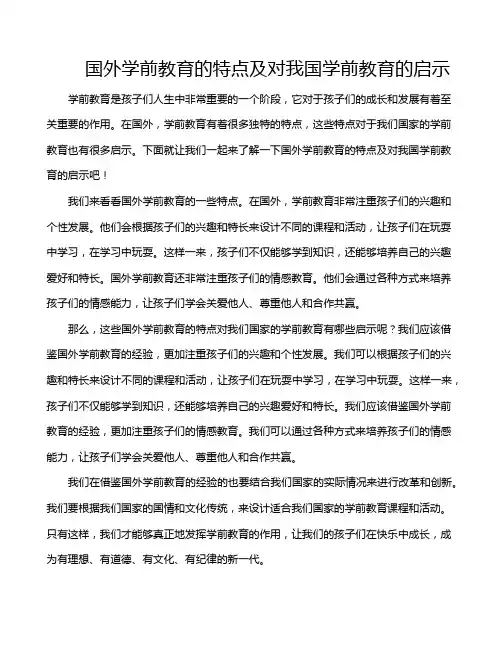 国外学前教育的特点及对我国学前教育的启示

学前教育是孩子们人生中非常重要的一个阶段，它对于孩子们的成长和发展有着至关重要的作用。在国外，学前教育有着很多独特的特点，这些特点对于我们国家的学前教育也有很多启示。下面就让我们一起来了解一下国外学前教育的特点及对我国学前教育的启示吧！

我们来看看国外学前教育的一些特点。在国外，学前教育非常注重孩子们的兴趣和个性发展。他们会根据孩子们的兴趣和特长来设计不同的课程和活动，让孩子们在玩耍中学习，在学习中玩耍。这样一来，孩子们不仅能够学到知识，还能够培养自己的兴趣爱好和特长。国外学前教育还非常注重孩子们的情感教育。他们会通过各种方式来培养孩子们的情感能力，让孩子们学会关爱他人、尊重他人和合作共赢。

那么，这些国外学前教育的特点对我们国家的学前教育有哪些启示呢？我们应该借鉴国外学前教育的经验，更加注重孩子们的兴趣和个性发展。我们可以根据孩子们的兴趣和特长来设计不同的课程和活动，让孩子们在玩耍中学习，在学习中玩耍。这样一来，孩子们不仅能够学到知识，还能够培养自己的兴趣爱好和特长。我们应该借鉴国外学前教育的经验，更加注重孩子们的情感教育。我们可以通过各种方式来培养孩子们的情感能力，让孩子们学会关爱他人、尊重他人和合作共赢。

我们在借鉴国外学前教育的经验的也要结合我们国家的实际情况来进行改革和创新。我们要根据我们国家的国情和文化传统，来设计适合我们国家的学前教育课程和活动。只有这样，我们才能够真正地发挥学前教育的作用，让我们的孩子们在快乐中成长，成为有理想、有道德、有文化、有纪律的新一代。